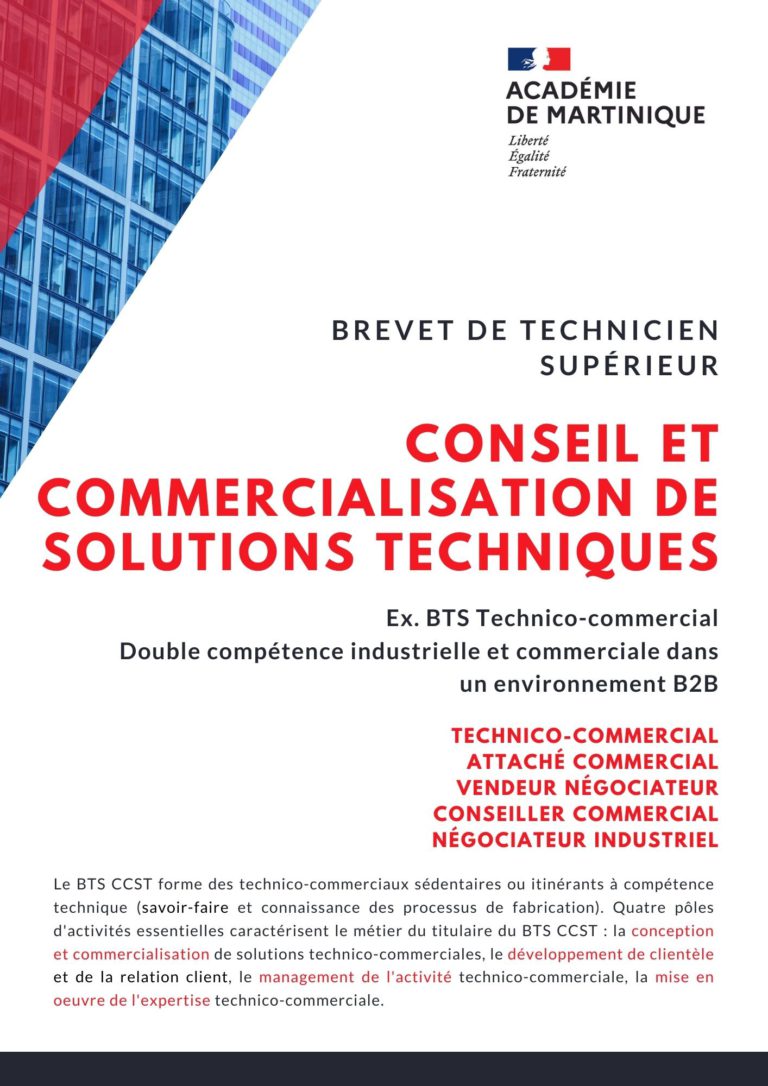 ACADÉMIE
DE MARTINIQUE
Liberté
Égalité
Fraternité

BREVET DE TECHNICIEN SUPÉRIEUR

CONSEIL ET COMMERCIALISATION DE SOLUTIONS TECHNIQUES

Ex. BTS Technico-commercial
Double compétence industrielle et commerciale dans un environnement B2B

TECHNICO-COMMERCIAL
ATTACHÉ COMMERCIAL
VENDEUR NÉGOCIATEUR
CONSEILLER COMMERCIAL
NÉGOCIATEUR INDUSTRIEL

Le BTS CCST forme des technico-commerciaux sédentaires ou itinérants à compétence technique (savoir-faire et connaissance des processus de fabrication). Quatre pôles d'activités essentielles caractérisent le métier du titulaire du BTS CCST : la conception et commercialisation de solutions technico-commerciales, le développement de clientèle et de la relation client, le management de l'activité technico-commerciale, la mise en oeuvre de l'expertise technico-commerciale.